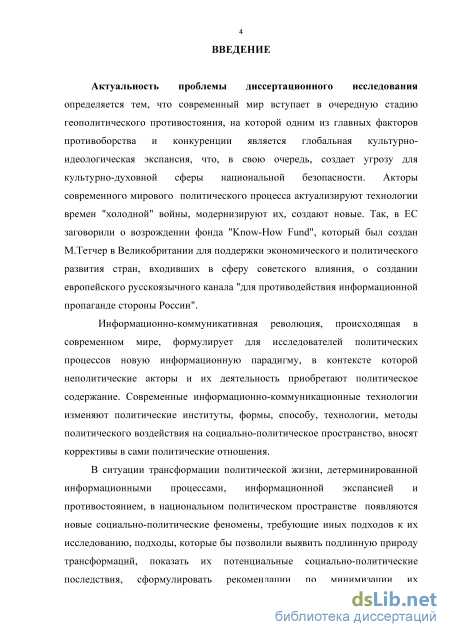 4

ВВЕДЕНИЕ

Актуальность проблемы диссертационного исследования определяется тем, что современный мир вступает в очередную стадию геополитического противостояния, на которой одним из главных факторов противоборства и конкуренции является глобальная культурно-идеологическая экспансия, что, в свою очередь, создает угрозу для культурно-духовной сферы национальной безопасности. Акторы современного мирового политического процесса актуализируют технологии времен "холодной" войны, модернизируют их, создают новые. Так, в ЕС заговорили о возрождении фонда "Know-How Fund", который был создан М.Тетчер в Великобритании для поддержки экономического и политического развития стран, входивших в сферу советского влияния, о создании европейского русскоязычного канала "для противодействия информационной пропаганде стороны России".

Информационно-коммуникативная революция, происходящая в современном мире, формулирует для исследователей политических процессов новую информационную парадигму, в контексте которой неполитические акторы и их деятельность приобретают политическое содержание. Современные информационно-коммуникационные технологии изменяют политические институты, формы, способу, технологии, методы политического воздействия на социально-политическое пространство, вносят коррективы в сами политические отношения.

В ситуации трансформации политической жизни, детерминированной информационными процессами, информационной экспансией и противостоянием, в национальном политическом пространстве появляются новые социально-политические феномены, требующие иных подходов к их исследованию, подходы, которые бы позволили выявить подлинную природу трансформаций, показать их потенциальные социально-политические последствия, сформулировать рекомендации по минимизации их

dsLib.net
библиотека диссертаций